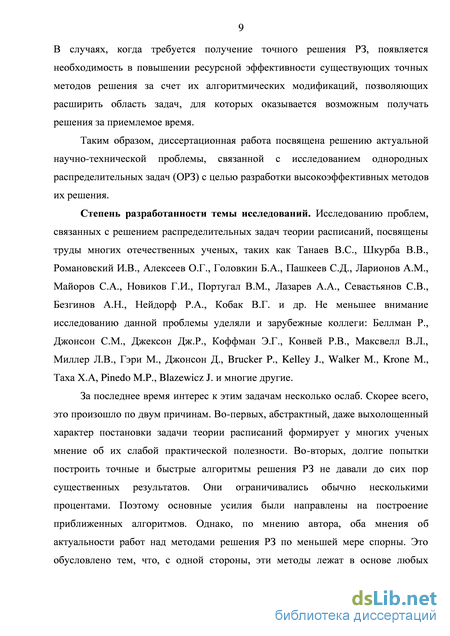 9

В случаях, когда требуется получение точного решения РЗ, появляется необходимость в повышении ресурсной эффективности существующих точных методов решения за счет их алгоритмических модификаций, позволяющих расширить область задач, для которых оказывается возможным получать решения за приемлемое время.

Таким образом, диссертационная работа посвящена решению актуальной научно-технической проблемы, связанной с исследованием однородных распределительных задач (ОРЗ) с целью разработки высокоэффективных методов их решения.

Степень разработанности темы исследований. Исследованию проблем, связанных с решением распределительных задач теории расписаний, посвящены труды многих отечественных ученых, таких как Танаев В.С., Шкурба В.В., Романовский И.В., Алексеев О.Г., Головкин Б.А., Пашкеев С.Д., Ларионов А.М., Майоров С.А., Новиков Г.И., Португал В.М., Лазарев А.А., Севастьянов С.В., Безгинов А.Н., Нейдорф Р.А., Кобак В.Г. и др. Не меньшее внимание исследованию данной проблемы уделяли и зарубежные коллеги: Беллман Р., Джонсон С.М., Джексон Дж.Р., Коффман Э.Г., Конвей Р.В., Максвелл В.Л., Миллер Л.В., Гэри М., Джонсон Д., Brucker P., Kelley J., Walker M., Krone M., Таха Х.А, Pinedo M.P., Blazewicz J. и многие другие.

За последнее время интерес к этим задачам несколько ослаб. Скорее всего, это произошло по двум причинам. Во-первых, абстрактный, даже выхолощенный характер постановки задачи теории расписаний формирует у многих ученых мнение об их слабой практической полезности. Во-вторых, долгие попытки построить точные и быстрые алгоритмы решения РЗ не давали до сих пор существенных результатов. Они ограничивались обычно несколькими процентами. Поэтому основные усилия были направлены на построение приближенных алгоритмов. Однако, по мнению автора, оба мнения об актуальности работ над методами решения РЗ по меньшей мере спорны. Это обусловлено тем, что, с одной стороны, эти методы лежат в основе любых

dsLib.net
библиотека диссертаций